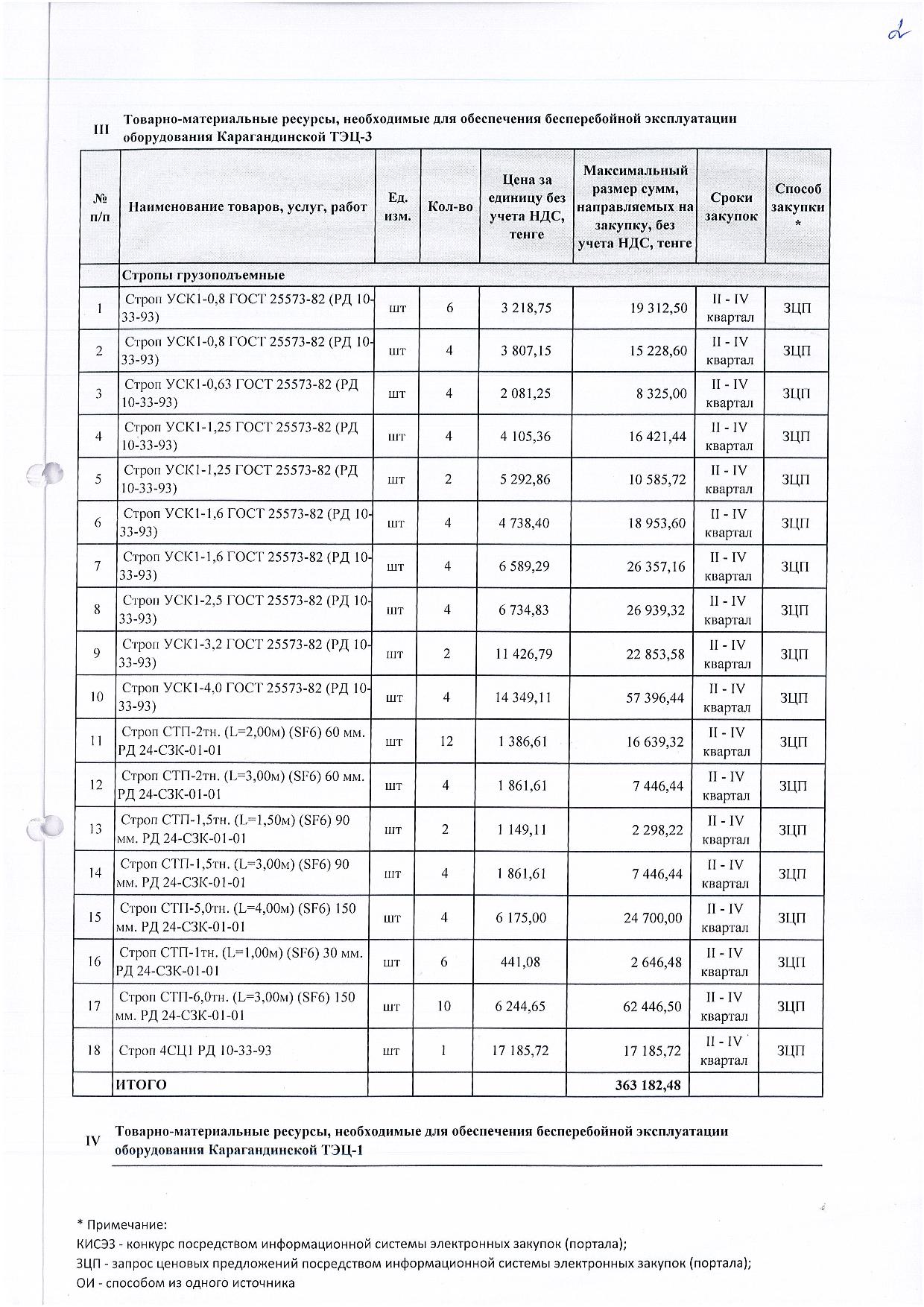 2

III Товарно-материальные ресурсы, необходимые для обеспечения бесперебойной эксплуатации оборудования Карагандинской ТЭЦ-3

| № п/п | Наименование товаров, услуг, работ | Ед. изм. | Кол-во | Цена за единицу без учета НДС, тенге | Максимальный размер сумм, направляемых на закупку, без учета НДС, тенге | Сроки закупок | Способ закупки * |
|---|---|---|---|---|---|---|---|
| | Стропы грузоподъемные | | | | | | |
| 1 | Строп УСК1-0,8 ГОСТ 25573-82 (РД 10-33-93) | шт | 6 | 3 218,75 | 19 312,50 | II - IV квартал | ЗЦП |
| 2 | Строп УСК1-0,8 ГОСТ 25573-82 (РД 10-33-93) | шт | 4 | 3 807,15 | 15 228,60 | II - IV квартал | ЗЦП |
| 3 | Строп УСК1-0,63 ГОСТ 25573-82 (РД 10-33-93) | шт | 4 | 2 081,25 | 8 325,00 | II - IV квартал | ЗЦП |
| 4 | Строп УСК1-1,25 ГОСТ 25573-82 (РД 10-33-93) | шт | 4 | 4 105,36 | 16 421,44 | II - IV квартал | ЗЦП |
| 5 | Строп УСК1-1,25 ГОСТ 25573-82 (РД 10-33-93) | шт | 2 | 5 292,86 | 10 585,72 | II - IV квартал | ЗЦП |
| 6 | Строп УСК1-1,6 ГОСТ 25573-82 (РД 10-33-93) | шт | 4 | 4 738,40 | 18 953,60 | II - IV квартал | ЗЦП |
| 7 | Строп УСК1-1,6 ГОСТ 25573-82 (РД 10-33-93) | шт | 4 | 6 589,29 | 26 357,16 | II - IV квартал | ЗЦП |
| 8 | Строп УСК1-2,5 ГОСТ 25573-82 (РД 10-33-93) | шт | 4 | 6 734,83 | 26 939,32 | II - IV квартал | ЗЦП |
| 9 | Строп УСК1-3,2 ГОСТ 25573-82 (РД 10-33-93) | шт | 2 | 11 426,79 | 22 853,58 | II - IV квартал | ЗЦП |
| 10 | Строп УСК1-4,0 ГОСТ 25573-82 (РД 10-33-93) | шт | 4 | 14 349,11 | 57 396,44 | II - IV квартал | ЗЦП |
| 11 | Строп СТП-2тн. (L=2,00м) (SF6) 60 мм. РД 24-СЗК-01-01 | шт | 12 | 1 386,61 | 16 639,32 | II - IV квартал | ЗЦП |
| 12 | Строп СТП-2тн. (L=3,00м) (SF6) 60 мм. РД 24-СЗК-01-01 | шт | 4 | 1 861,61 | 7 446,44 | II - IV квартал | ЗЦП |
| 13 | Строп СТП-1,5тн. (L=1,50м) (SF6) 90 мм. РД 24-СЗК-01-01 | шт | 2 | 1 149,11 | 2 298,22 | II - IV квартал | ЗЦП |
| 14 | Строп СТП-1,5тн. (L=3,00м) (SF6) 90 мм. РД 24-СЗК-01-01 | шт | 4 | 1 861,61 | 7 446,44 | II - IV квартал | ЗЦП |
| 15 | Строп СТП-5,0тн. (L=4,00м) (SF6) 150 мм. РД 24-СЗК-01-01 | шт | 4 | 6 175,00 | 24 700,00 | II - IV квартал | ЗЦП |
| 16 | Строп СТП-1тн. (L=1,00м) (SF6) 30 мм. РД 24-СЗК-01-01 | шт | 6 | 441,08 | 2 646,48 | II - IV квартал | ЗЦП |
| 17 | Строп СТП-6,0тн. (L=3,00м) (SF6) 150 мм. РД 24-СЗК-01-01 | шт | 10 | 6 244,65 | 62 446,50 | II - IV квартал | ЗЦП |
| 18 | Строп 4СЦ1 РД 10-33-93 | шт | 1 | 17 185,72 | 17 185,72 | II - IV квартал | ЗЦП |
| | ИТОГО | | | | 363 182,48 | | |

IV Товарно-материальные ресурсы, необходимые для обеспечения бесперебойной эксплуатации оборудования Карагандинской ТЭЦ-1

* Примечание:
КИСЭЗ - конкурс посредством информационной системы электронных закупок (портала);
ЗЦП - запрос ценовых предложений посредством информационной системы электронных закупок (портала);
ОИ - способом из одного источника